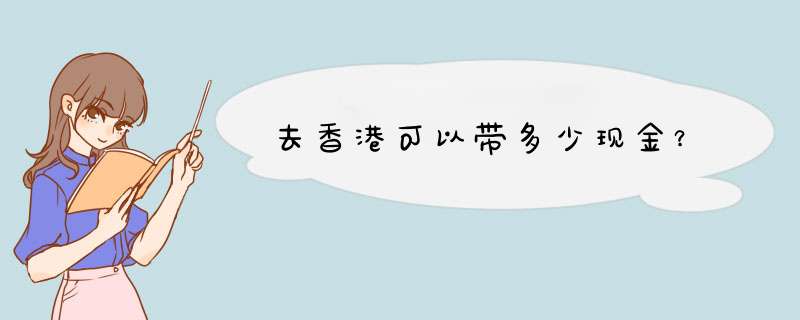 去香港可以带多少现金？